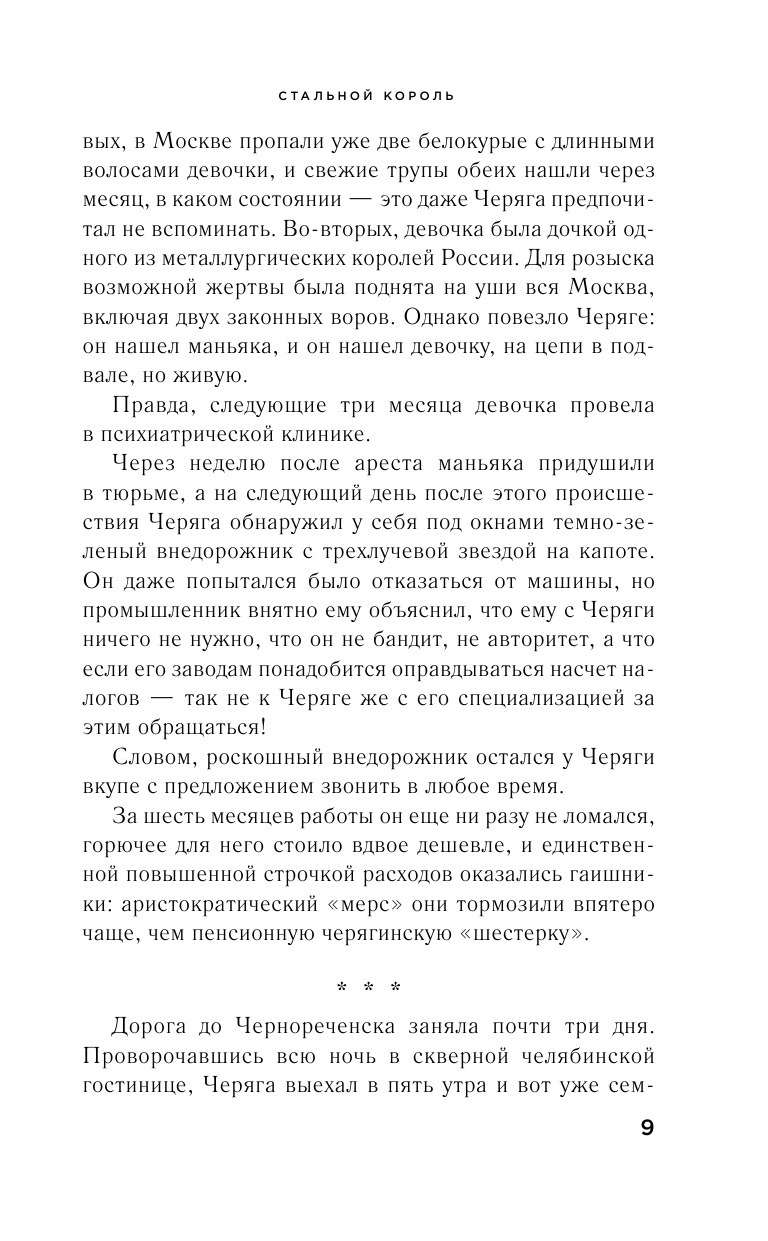 СТАЛЬНОЙ КОРОЛЬ

вых, в Москве пропали уже две белокурые с длинными волосами девочки, и свежие трупы обеих нашли через месяц, в каком состоянии — это даже Черяга предпочитал не вспоминать. Во-вторых, девочка была дочкой одного из металлургических королей России. Для розыска возможной жертвы была поднята на уши вся Москва, включая двух законных воров. Однако повезло Черяге: он нашел маньяка, и он нашел девочку, на цепи в подвале, но живую.

Правда, следующие три месяца девочка провела в психиатрической клинике.

Через неделю после ареста маньяка придушили в тюрьме, а на следующий день после этого происшествия Черяга обнаружил у себя под окнами темно-зеленый внедорожник с трехлучевой звездой на капоте. Он даже попытался было отказаться от машины, но промышленник внятно ему объяснил, что ему с Черяги ничего не нужно, что он не бандит, не авторитет, а что если его заводам понадобится оправдываться насчет налогов — так не к Черяге же с его специализацией за этим обращаться!

Словом, роскошный внедорожник остался у Черяги вкупе с предложением звонить в любое время.

За шесть месяцев работы он еще ни разу не ломался, горючее для него стоило вдвое дешевле, и единственной повышенной строчкой расходов оказались гаишники: аристократический «мерс» они тормозили впятеро чаще, чем пенсионную черягинскую «шестерку».

* * *

Дорога до Чернореченска заняла почти три дня. Проворочавшись всю ночь в скверной челябинской гостинице, Черяга выехал в пять утра и вот уже сем-

9